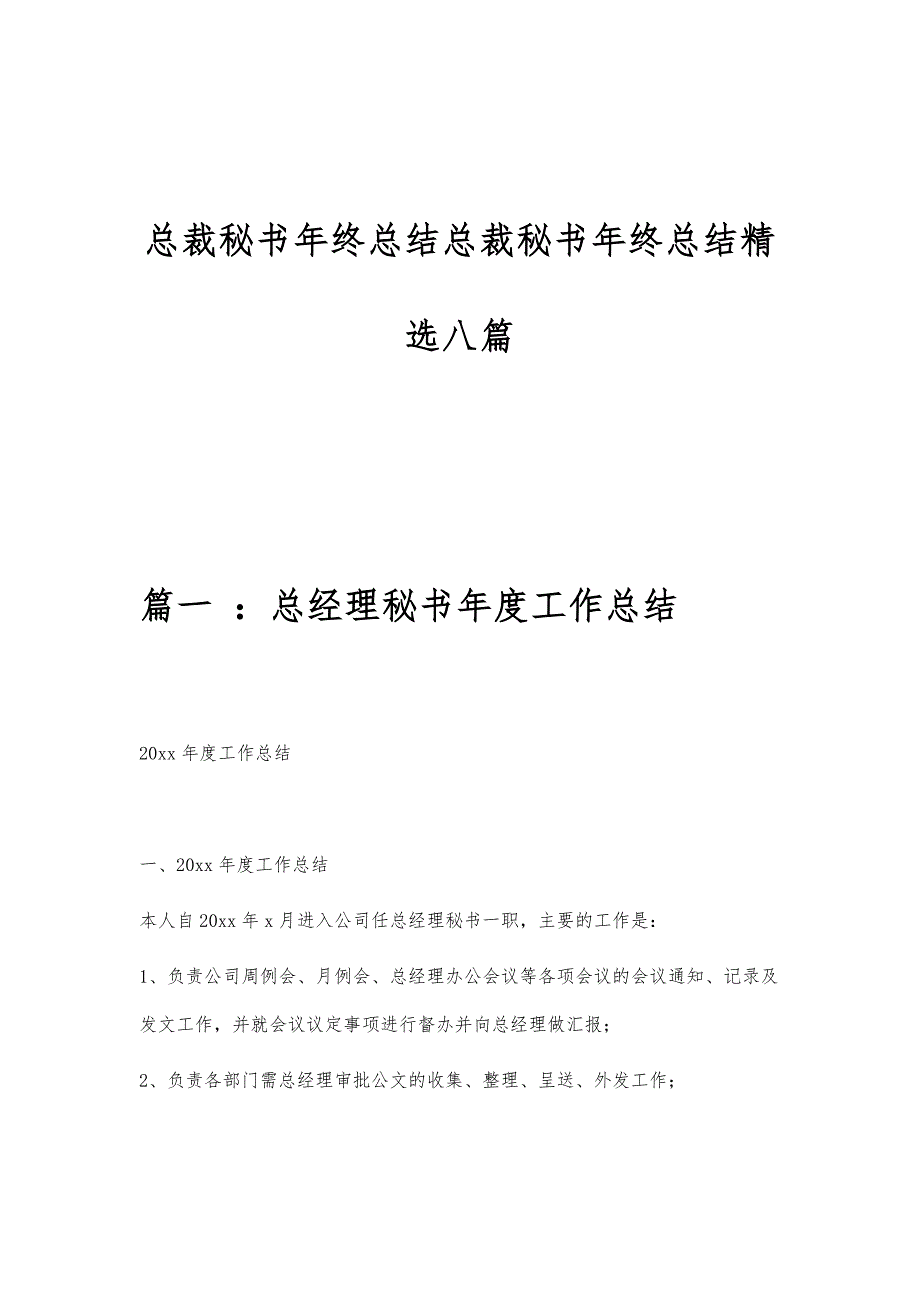 总裁秘书年终总结总裁秘书年终总结精选八篇

篇一 ：总经理秘书年度工作总结

20xx 年度工作总结

一、20xx 年度工作总结

本人自 20xx 年 x 月进入公司任总经理秘书一职，主要的工作是：

1、负责公司周例会、月例会、总经理办公会议等各项会议的会议通知、记录及发文工作，并就会议议定事项进行督办并向总经理做汇报；

2、负责各部门需总经理审批公文的收集、整理、呈送、外发工作；